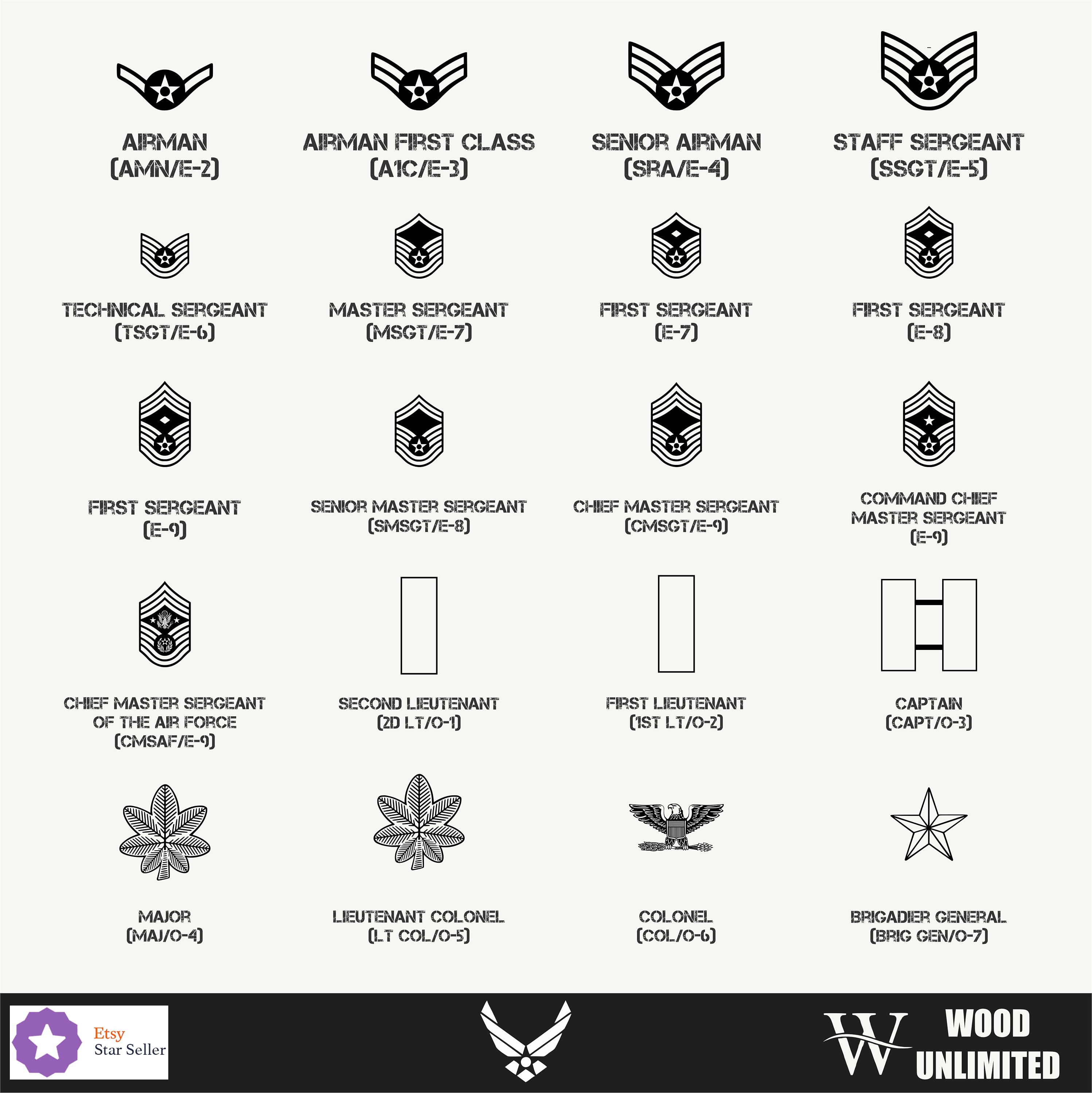 AIRMAN
(AMN/E-2)

AIRMAN FIRST CLASS
(A1C/E-3)

SENIOR AIRMAN
(SRA/E-4)

STAFF SERGEANT
(SSGT/E-5)

TECHNICAL SERGEANT
(TSGT/E-6)

MASTER SERGEANT
(MSGT/E-7)

FIRST SERGEANT
(E-7)

FIRST SERGEANT
(E-8)

FIRST SERGEANT
(E-9)

SENIOR MASTER SERGEANT
(SMSGT/E-8)

CHIEF MASTER SERGEANT
(CMSGT/E-9)

COMMAND CHIEF
MASTER SERGEANT
(E-9)

CHIEF MASTER SERGEANT
OF THE AIR FORCE
(CMSAF/E-9)

SECOND LIEUTENANT
(2D LT/O-1)

FIRST LIEUTENANT
(1ST LT/O-2)

CAPTAIN
(CAPT/O-3)

MAJOR
(MAJ/O-4)

LIEUTENANT COLONEL
(LT COL/O-5)

COLONEL
(COL/O-6)

BRIGADIER GENERAL
(BRIG GEN/O-7)

Etsy
Star Seller

W WOOD
UNLIMITED